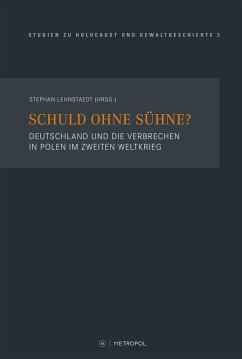 STUDIEN ZU HOLOCAUST UND GEWALTGESCHICHTE 3

STEPHAN LEHNSTAEDT (HRSG.)

SCHULD OHNE SÜHNE?

DEUTSCHLAND UND DIE VERBRECHEN IN POLEN IM ZWEITEN WELTKRIEG

M | METROPOL